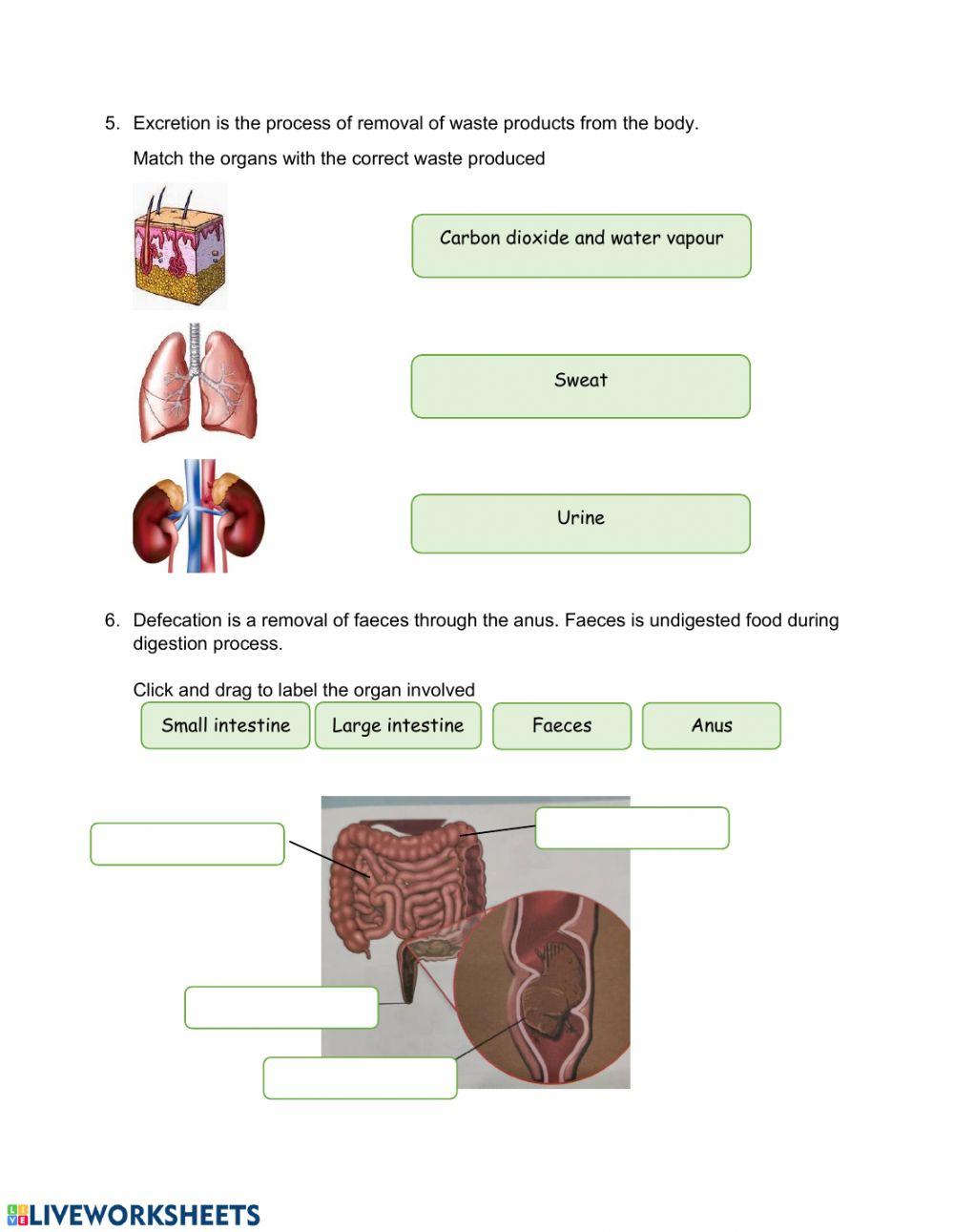 5. Excretion is the process of removal of waste products from the body.

Match the organs with the correct waste produced

Carbon dioxide and water vapour

Sweat

Urine

6. Defecation is a removal of faeces through the anus. Faeces is undigested food during digestion process.

Click and drag to label the organ involved

Small intestine

Large intestine

Faeces

Anus

LIVEWORKSHEETS